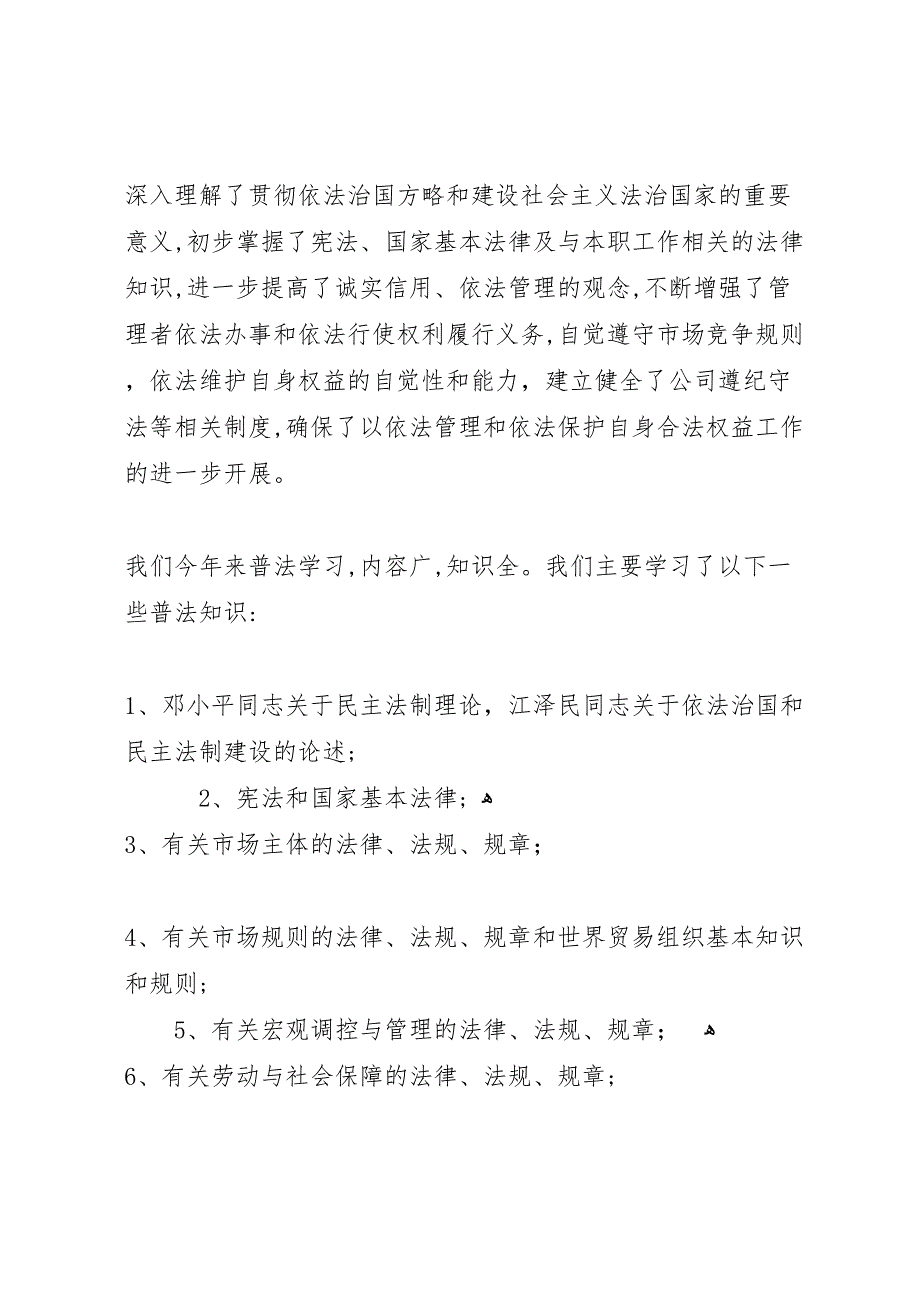 深入理解了贯彻依法治国方略和建设社会主义法治国家的重要意义,初步掌握了宪法、国家基本法律及与本职工作相关的法律知识,进一步提高了诚实信用、依法管理的观念,不断增强了管理者依法办事和依法行使权利履行义务,自觉遵守市场竞争规则，依法维护自身权益的自觉性和能力，建立健全了公司遵纪守法等相关制度,确保了以依法管理和依法保护自身合法权益工作的进一步开展。

我们今年来普法学习,内容广,知识全。我们主要学习了以下一些普法知识:

1、邓小平同志关于民主法制理论，江泽民同志关于依法治国和民主法制建设的论述；

2、宪法和国家基本法律；

3、有关市场主体的法律、法规、规章；

4、有关市场规则的法律、法规、规章和世界贸易组织基本知识和规则；

5、有关宏观调控与管理的法律、法规、规章；

6、有关劳动与社会保障的法律、法规、规章；